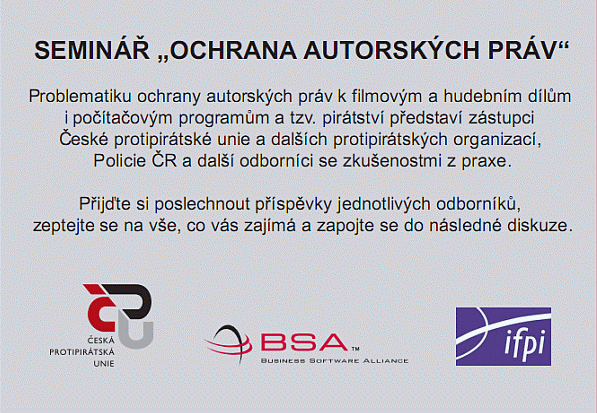 SEMINÁŘ „OCHRANA AUTORSKÝCH PRÁV“

Problematiku ochrany autorských práv k filmovým a hudebním dílům i počítačovým programům a tzv. pirátství představí zástupci České protipirátské unie a dalších protipirátských organizací, Policie ČR a další odborníci se zkušenostmi z praxe.

Přijďte si poslechnout příspěvky jednotlivých odborníků, zeptejte se na vše, co vás zajímá a zapojte se do následné diskuze.

ČESKÁ PROTIPIRÁTSKÁ UNIE

BSA™ BUSINESS SOFTWARE ALLIANCE

ifpi